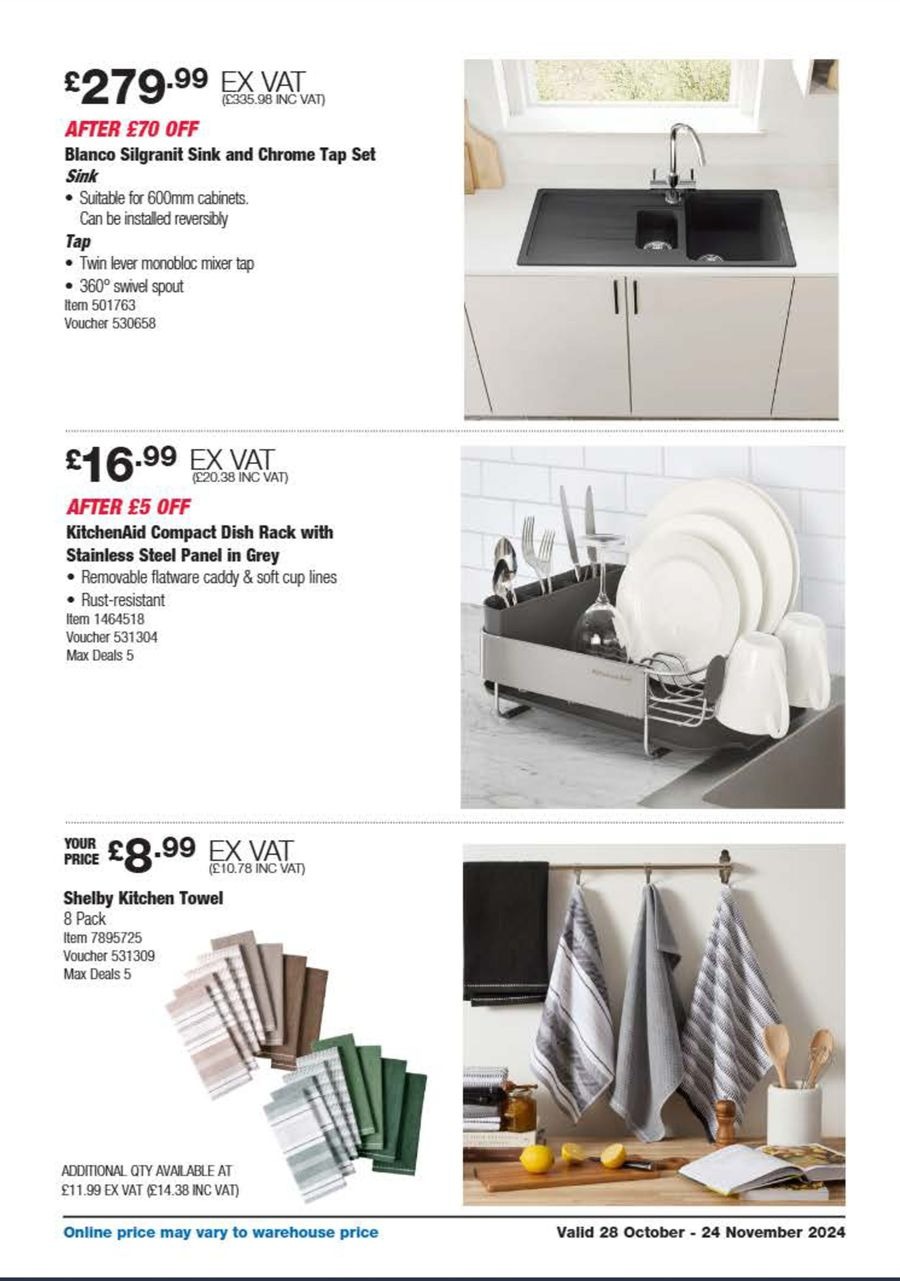 £279.99 EX VAT
(£335.98 INC VAT)

AFTER £70 OFF

Blanco Silgranit Sink and Chrome Tap Set
Sink
• Suitable for 600mm cabinets. Can be installed reversibly
Tap
• Twin lever monobloc mixer tap
• 360° swivel spout
Item 501763
Voucher 530658

£16.99 EX VAT
(£20.38 INC VAT)

AFTER £5 OFF

KitchenAid Compact Dish Rack with Stainless Steel Panel in Grey
• Removable flatware caddy & soft cup lines
• Rust-resistant
Item 1464518
Voucher 531304
Max Deals 5

YOUR PRICE £8.99 EX VAT
(£10.78 INC VAT)

Shelby Kitchen Towel
8 Pack
Item 7895725
Voucher 531309
Max Deals 5

ADDITIONAL QTY AVAILABLE AT £11.99 EX VAT (£14.38 INC VAT)

Online price may vary to warehouse price

Valid 28 October - 24 November 2024